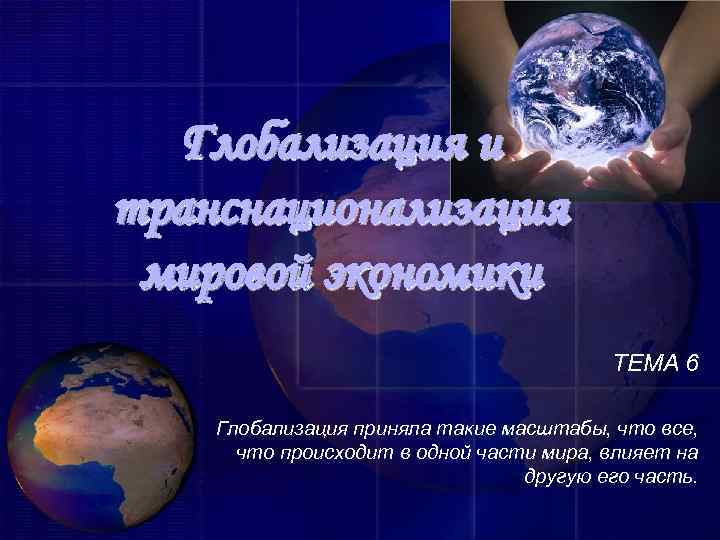 Глобализация и транснационализация мировой экономики

ТЕМА 6

Глобализация приняла такие масштабы, что все, что происходит в одной части мира, влияет на другую его часть.